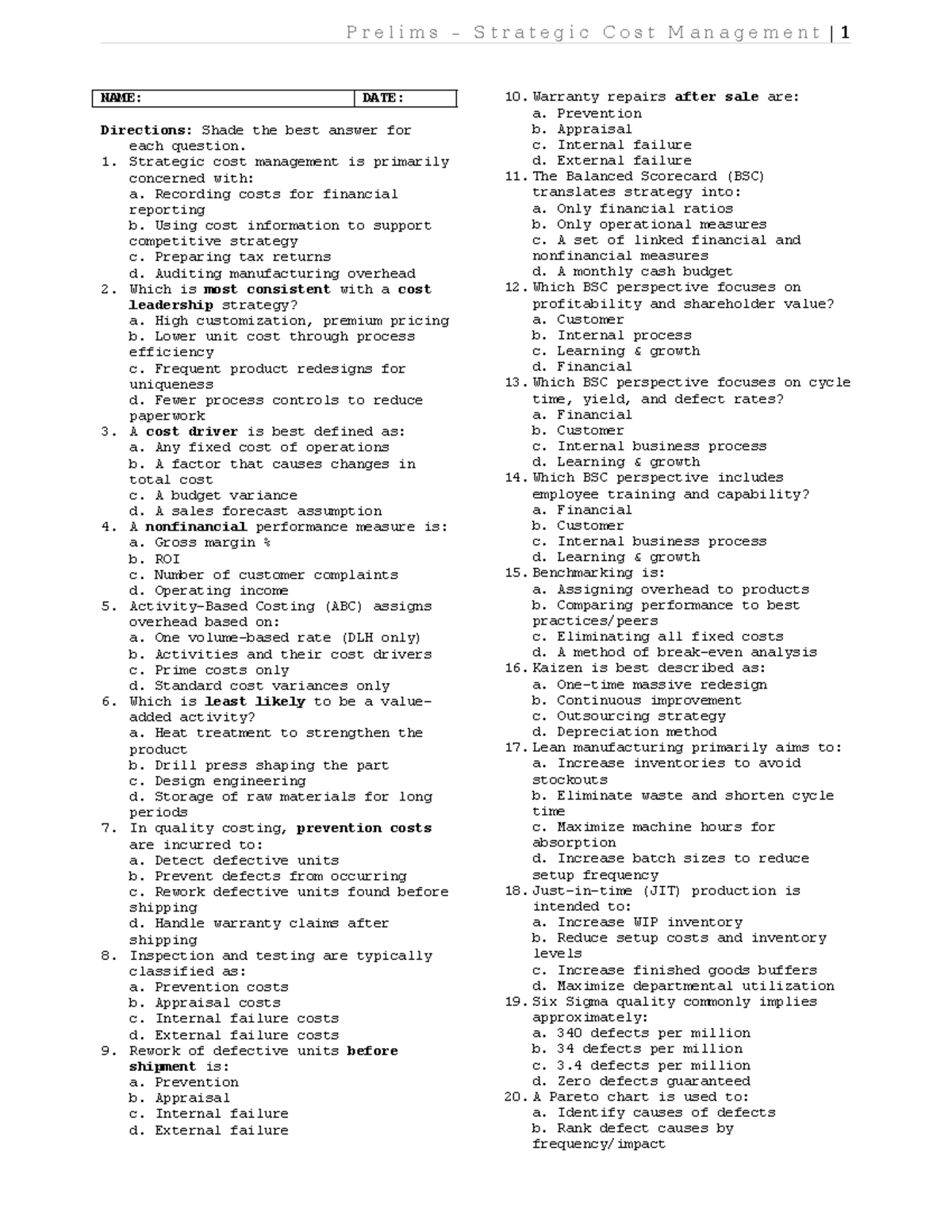 Prelims – Strategic Cost Management | 1

| NAME: | DATE: |
|---|---|

Directions: Shade the best answer for each question.

1. Strategic cost management is primarily concerned with:
a. Recording costs for financial reporting
b. Using cost information to support competitive strategy
c. Preparing tax returns
d. Auditing manufacturing overhead
2. Which is most consistent with a cost leadership strategy?
a. High customization, premium pricing
b. Lower unit cost through process efficiency
c. Frequent product redesigns for uniqueness
d. Fewer process controls to reduce paperwork
3. A cost driver is best defined as:
a. Any fixed cost of operations
b. A factor that causes changes in total cost
c. A budget variance
d. A sales forecast assumption
4. A nonfinancial performance measure is:
a. Gross margin %
b. ROI
c. Number of customer complaints
d. Operating income
5. Activity-Based Costing (ABC) assigns overhead based on:
a. One volume-based rate (DLH only)
b. Activities and their cost drivers
c. Prime costs only
d. Standard cost variances only
6. Which is least likely to be a value-added activity?
a. Heat treatment to strengthen the product
b. Drill press shaping the part
c. Design engineering
d. Storage of raw materials for long periods
7. In quality costing, prevention costs are incurred to:
a. Detect defective units
b. Prevent defects from occurring
c. Rework defective units found before shipping
d. Handle warranty claims after shipping
8. Inspection and testing are typically classified as:
a. Prevention costs
b. Appraisal costs
c. Internal failure costs
d. External failure costs
9. Rework of defective units before shipment is:
a. Prevention
b. Appraisal
c. Internal failure
d. External failure
10. Warranty repairs after sale are:
a. Prevention
b. Appraisal
c. Internal failure
d. External failure
11. The Balanced Scorecard (BSC) translates strategy into:
a. Only financial ratios
b. Only operational measures
c. A set of linked financial and nonfinancial measures
d. A monthly cash budget
12. Which BSC perspective focuses on profitability and shareholder value?
a. Customer
b. Internal process
c. Learning & growth
d. Financial
13. Which BSC perspective focuses on cycle time, yield, and defect rates?
a. Financial
b. Customer
c. Internal business process
d. Learning & growth
14. Which BSC perspective includes employee training and capability?
a. Financial
b. Customer
c. Internal business process
d. Learning & growth
15. Benchmarking is:
a. Assigning overhead to products
b. Comparing performance to best practices/peers
c. Eliminating all fixed costs
d. A method of break-even analysis
16. Kaizen is best described as:
a. One-time massive redesign
b. Continuous improvement
c. Outsourcing strategy
d. Depreciation method
17. Lean manufacturing primarily aims to:
a. Increase inventories to avoid stockouts
b. Eliminate waste and shorten cycle time
c. Maximize machine hours for absorption
d. Increase batch sizes to reduce setup frequency
18. Just-in-time (JIT) production is intended to:
a. Increase WIP inventory
b. Reduce setup costs and inventory levels
c. Increase finished goods buffers
d. Maximize departmental utilization
19. Six Sigma quality commonly implies approximately:
a. 340 defects per million
b. 34 defects per million
c. 3.4 defects per million
d. Zero defects guaranteed
20. A Pareto chart is used to:
a. Identify causes of defects
b. Rank defect causes by frequency/impact